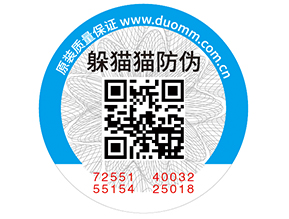 原装质量保证 www.duomm.com.cn

躲猫猫防伪

72551 40032
55154 25018